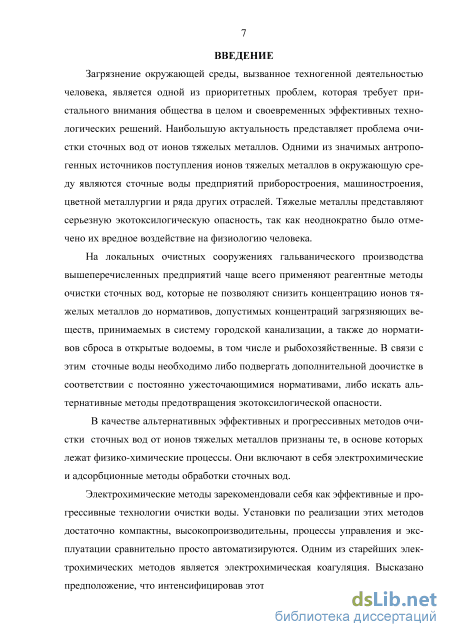 7

ВВЕДЕНИЕ

Загрязнение окружающей среды, вызванное техногенной деятельностью человека, является одной из приоритетных проблем, которая требует пристального внимания общества в целом и своевременных эффективных технологических решений. Наибольшую актуальность представляет проблема очистки сточных вод от ионов тяжелых металлов. Одними из значимых антропогенных источников поступления ионов тяжелых металлов в окружающую среду являются сточные воды предприятий приборостроения, машиностроения, цветной металлургии и ряда других отраслей. Тяжелые металлы представляют серьезную экотоксилогическую опасность, так как неоднократно было отмечено их вредное воздействие на физиологию человека.

На локальных очистных сооружениях гальванического производства вышеперечисленных предприятий чаще всего применяют реагентные методы очистки сточных вод, которые не позволяют снизить концентрацию ионов тяжелых металлов до нормативов, допустимых концентраций загрязняющих веществ, принимаемых в систему городской канализации, а также до нормативов сброса в открытые водоемы, в том числе и рыбохозяйственные. В связи с этим сточные воды необходимо либо подвергать дополнительной доочистке в соответствии с постоянно ужесточающимися нормативами, либо искать альтернативные методы предотвращения экотоксилогической опасности.

В качестве альтернативных эффективных и прогрессивных методов очистки сточных вод от ионов тяжелых металлов признаны те, в основе которых лежат физико-химические процессы. Они включают в себя электрохимические и адсорбционные методы обработки сточных вод.

Электрохимические методы зарекомендовали себя как эффективные и прогрессивные технологии очистки воды. Установки по реализации этих методов достаточно компактны, высокопроизводительны, процессы управления и эксплуатации сравнительно просто автоматизируются. Одним из старейших электрохимических методов является электрохимическая коагуляция. Высказано предположение, что интенсифицировав этот

dsLib.net
библиотека диссертаций